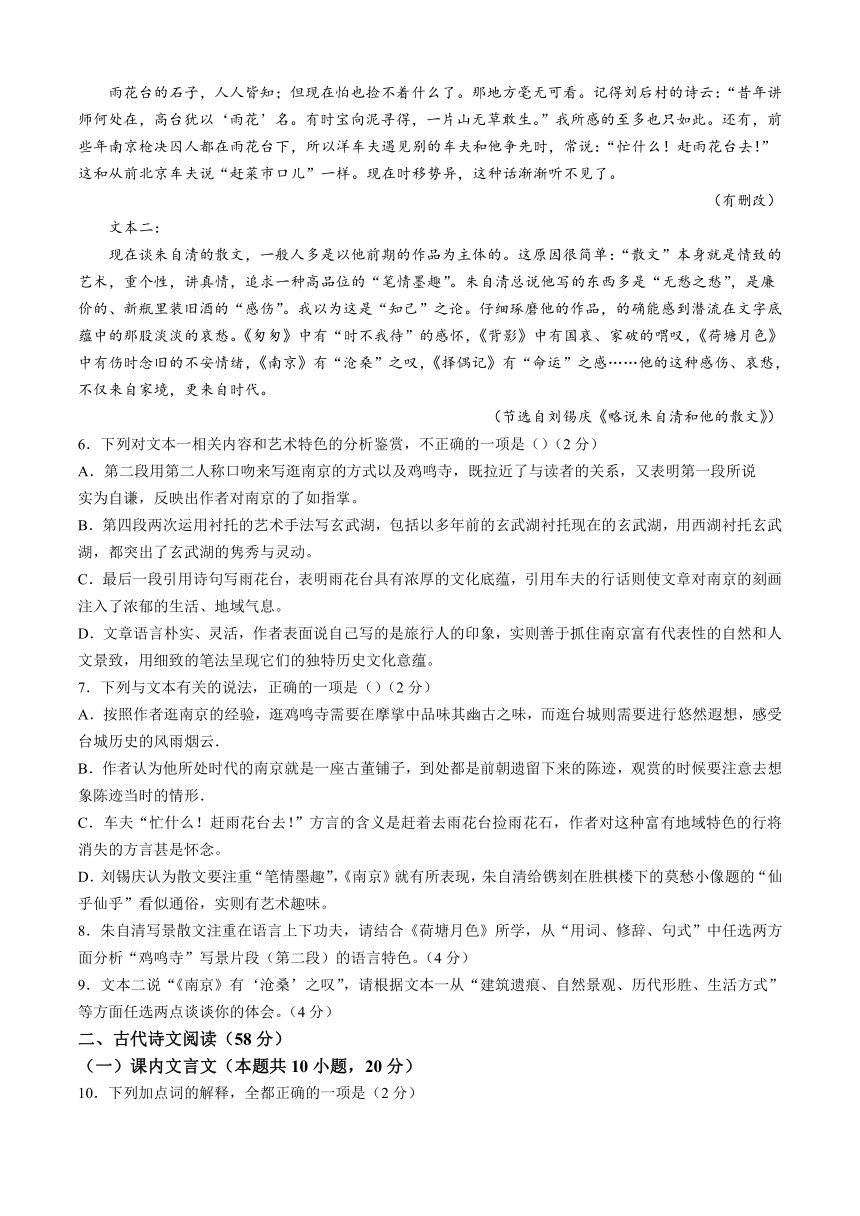 雨花台的石子，人人皆知；但现在怕也捡不着什么了。那地方毫无可看。记得刘后村的诗云：“昔年讲师何处在，高台犹以‘雨花’名。有时宝向泥寻得，一片山无草敢生。”我所感的至多也只如此。还有，前些年南京枪决囚人都在雨花台下，所以洋车夫遇见别的车夫和他争先时，常说：“忙什么！赶雨花台去！”这和从前北京车夫说“赶菜市口儿”一样。现在时移势异，这种话渐渐听不见了。

（有删改）

文本二：

现在谈朱自清的散文，一般人多是以他前期的作品为主体的。这原因很简单：“散文”本身就是情致的艺术，重个性，讲真情，追求一种高品位的“笔情墨趣”。朱自清总说他写的东西多是“无愁之愁”，是廉价的、新瓶里装旧酒的“感伤”。我以为这是“知己”之论。仔细琢磨他的作品，的确能感到潜流在文字底蕴中的那股淡淡的哀愁。《匆匆》中有“时不我待”的感怀，《背影》中有国衰、家破的喟叹，《荷塘月色》中有伤时念旧的不安情绪，《南京》有“沧桑”之叹，《择偶记》有“命运”之感……他的这种感伤、哀愁，不仅来自家境，更来自时代。

（节选自刘锡庆《略说朱自清和他的散文》）

6．下列对文本一相关内容和艺术特色的分析鉴赏，不正确的一项是（）（2分）

A．第二段用第二人称口吻来写逛南京的方式以及鸡鸣寺，既拉近了与读者的关系，又表明第一段所说实为自谦，反映出作者对南京的了如指掌。

B．第四段两次运用衬托的艺术手法写玄武湖，包括以多年前的玄武湖衬托现在的玄武湖，用西湖衬托玄武湖，都突出了玄武湖的隽秀与灵动。

C．最后一段引用诗句写雨花台，表明雨花台具有浓厚的文化底蕴，引用车夫的行话则使文章对南京的刻画注入了浓郁的生活、地域气息。

D．文章语言朴实、灵活，作者表面说自己写的是旅行人的印象，实则善于抓住南京富有代表性的自然和人文景致，用细致的笔法呈现它们的独特历史文化意蕴。

7．下列与文本有关的说法，正确的一项是（）（2分）

A．按照作者逛南京的经验，逛鸡鸣寺需要在摩挲中品味其幽古之味，而逛台城则需要进行悠然遐想，感受台城历史的风雨烟云.

B．作者认为他所处时代的南京就是一座古董铺子，到处都是前朝遗留下来的陈迹，观赏的时候要注意去想象陈迹当时的情形.

C．车夫“忙什么！赶雨花台去！”方言的含义是赶着去雨花台捡雨花石，作者对这种富有地域特色的行将消失的方言甚是怀念。

D．刘锡庆认为散文要注重“笔情墨趣”，《南京》就有所表现，朱自清给镌刻在胜棋楼下的莫愁小像题的“仙乎仙乎”看似通俗，实则有艺术趣味。

8．朱自清写景散文注重在语言上下功夫，请结合《荷塘月色》所学，从“用词、修辞、句式”中任选两方面分析“鸡鸣寺”写景片段（第二段）的语言特色。（4分）

9．文本二说“《南京》有‘沧桑’之叹”，请根据文本一从“建筑遗痕、自然景观、历代形胜、生活方式”等方面任选两点谈谈你的体会。（4分）

二、古代诗文阅读（58分）

（一）课内文言文（本题共10小题，20分）

10．下列加点词的解释，全都正确的一项是（2分）